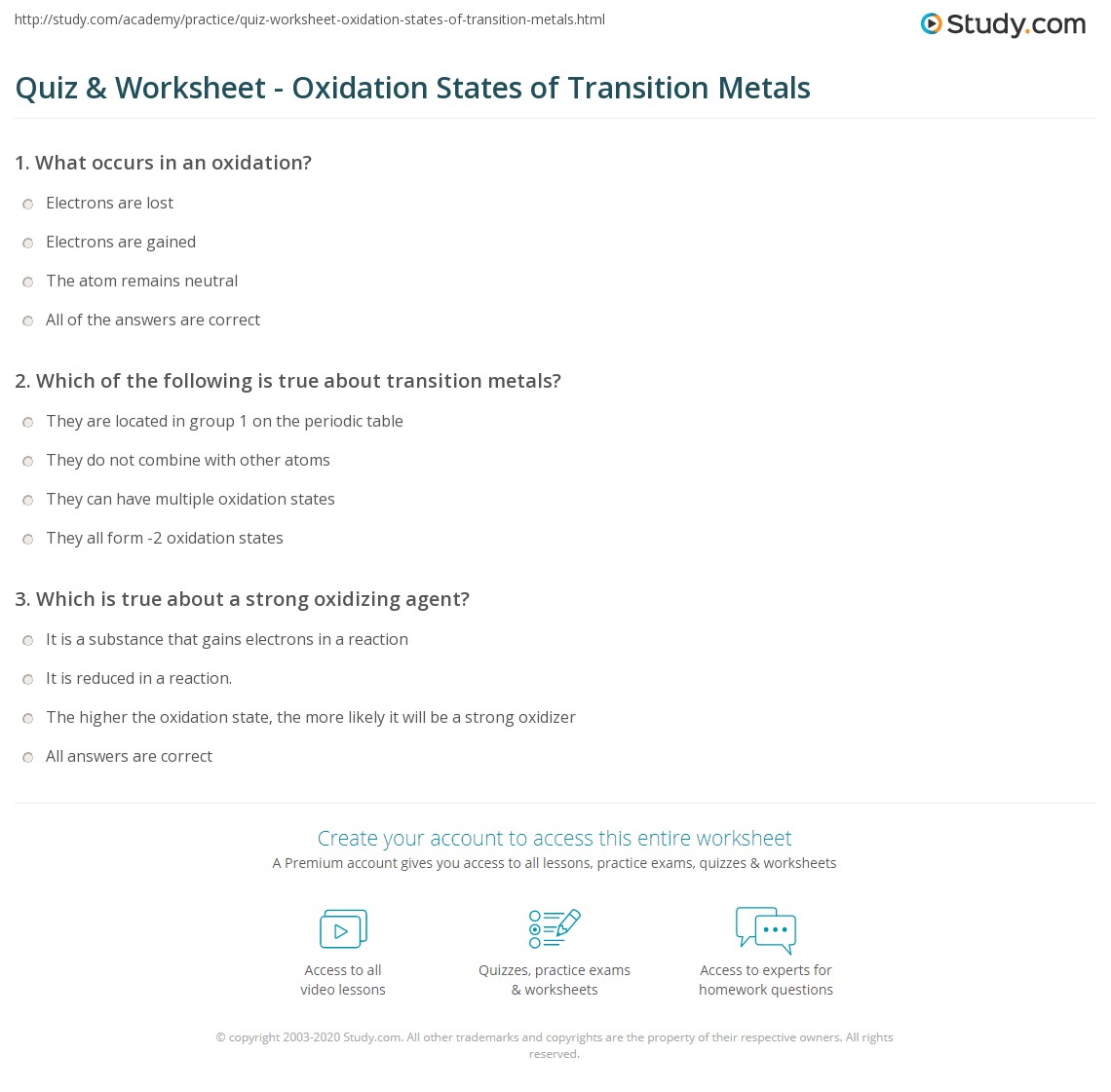 http://study.com/academy/practice/quiz-worksheet-oxidation-states-of-transition-metals.html

Study.com

Quiz & Worksheet - Oxidation States of Transition Metals

1. What occurs in an oxidation?

Electrons are lost

Electrons are gained

The atom remains neutral

All of the answers are correct

2. Which of the following is true about transition metals?

They are located in group 1 on the periodic table

They do not combine with other atoms

They can have multiple oxidation states

They all form -2 oxidation states

3. Which is true about a strong oxidizing agent?

It is a substance that gains electrons in a reaction

It is reduced in a reaction.

The higher the oxidation state, the more likely it will be a strong oxidizer

All answers are correct

Create your account to access this entire worksheet

A Premium account gives you access to all lessons, practice exams, quizzes & worksheets

Access to all video lessons

Quizzes, practice exams & worksheets

Access to experts for homework questions

© copyright 2003-2020 Study.com. All other trademarks and copyrights are the property of their respective owners. All rights reserved.